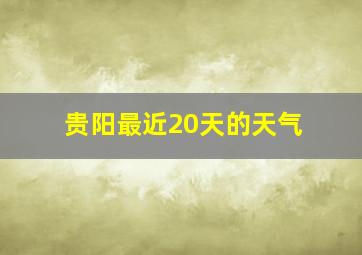 贵阳最近20天的天气